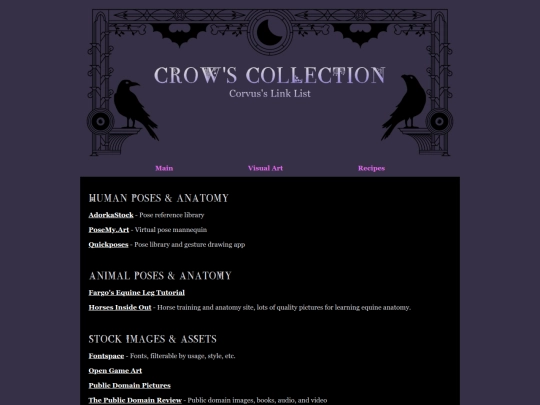 CROW'S COLLECTION
Corvus's Link List

Main Visual Art Recipes

HUMAN POSES & ANATOMY

AdorkaStock - Pose reference library

PoseMy.Art - Virtual pose mannequin

Quickposes - Pose library and gesture drawing app

ANIMAL POSES & ANATOMY

Fargo's Equine Leg Tutorial

Horses Inside Out - Horse training and anatomy site, lots of quality pictures for learning equine anatomy.

STOCK IMAGES & ASSETS

Fontspace - Fonts, filterable by usage, style, etc.

Open Game Art

Public Domain Pictures

The Public Domain Review - Public domain images, books, audio, and video